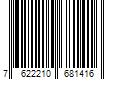 7 622210 681416